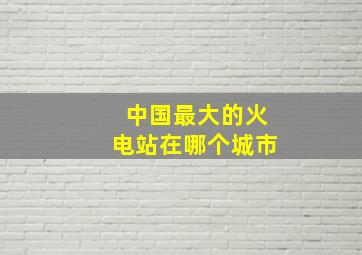 中国最大的火电站在哪个城市